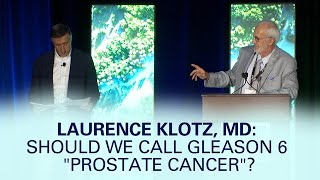 LAURENCE KLOTZ, MD:
SHOULD WE CALL GLEASON 6
"PROSTATE CANCER"?